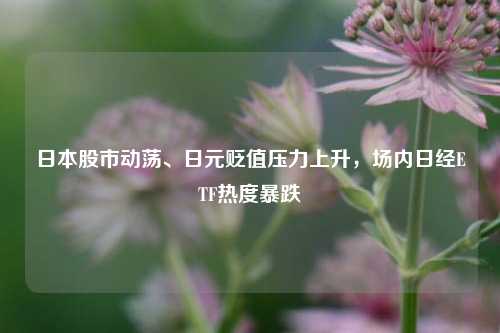 日本股市动荡、日元贬值压力上升，场内日经ETF热度暴跌